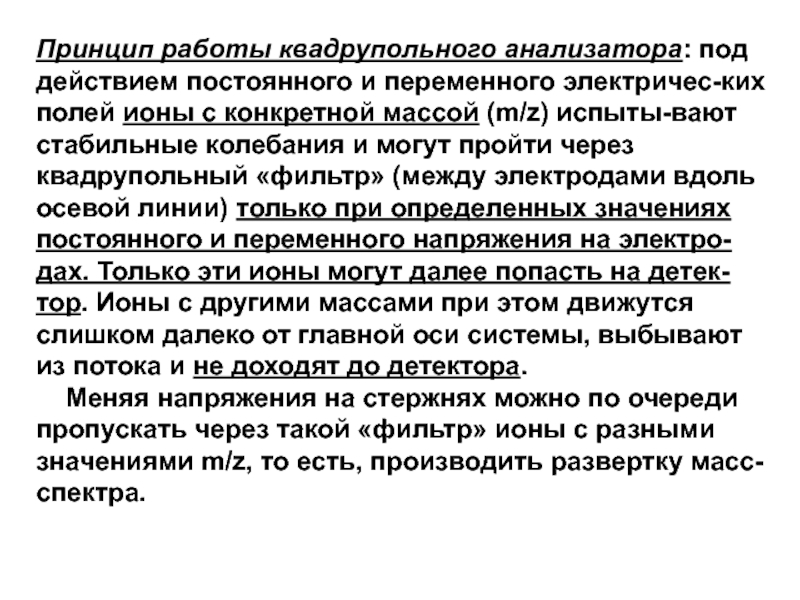 Принцип работы квадрупольного анализатора: под действием постоянного и переменного электричес-ких полей ионы с конкретной массой (m/z) испыты-вают стабильные колебания и могут пройти через квадрупольный «фильтр» (между электродами вдоль осевой линии) только при определенных значениях постоянного и переменного напряжения на электродах. Только эти ионы могут далее попасть на детектор. Ионы с другими массами при этом движутся слишком далеко от главной оси системы, выбывают из потока и не доходят до детектора.

Меняя напряжения на стержнях можно по очереди пропускать через такой «фильтр» ионы с разными значениями m/z, то есть, производить развертку масс-спектра.